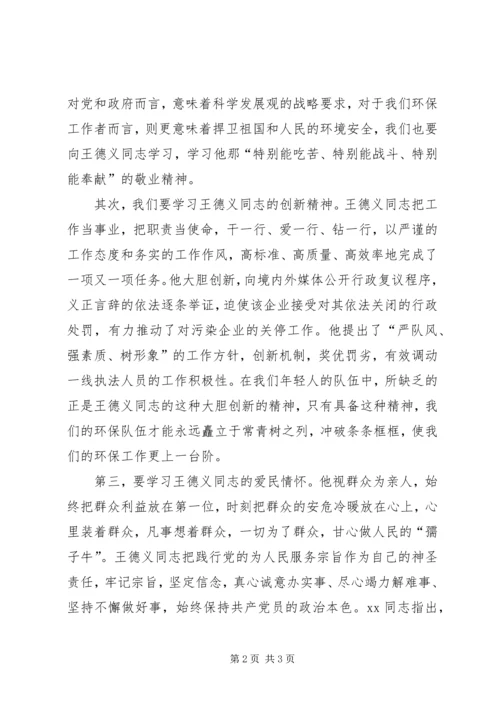 对党和政府而言，意味着科学发展观的战略要求，对于我们环保工作者而言，则更意味着捍卫祖国和人民的环境安全，我们也要向王德义同志学习，学习他那“特别能吃苦、特别能战斗、特别能奉献”的敬业精神。

其次，我们要学习王德义同志的创新精神。王德义同志把工作当事业，把职责当使命，干一行、爱一行、钻一行，以严谨的工作态度和务实的工作作风，高标准、高质量、高效率地完成了一项又一项任务。他大胆创新，向境内外媒体公开行政复议程序，义正言辞的依法逐条举证，迫使该企业接受对其依法关闭的行政处罚，有力推动了对污染企业的关停工作。他提出了“严队风、强素质、树形象”的工作方针，创新机制，奖优罚劣，有效调动一线执法人员的工作积极性。在我们年轻人的队伍中，所缺乏的正是王德义同志的这种大胆创新的精神，只有具备这种精神，我们的环保队伍才能永远矗立于常青树之列，冲破条条框框，使我们的环保工作更上一台阶。

第三，要学习王德义同志的爱民情怀。他视群众为亲人，始终把群众利益放在第一位，时刻把群众的安危冷暖放在心上，心里装着群众，凡事想着群众，一切为了群众，甘心做人民的“孺子牛”。王德义同志把践行党的为人民服务宗旨作为自己的神圣责任，牢记宗旨，坚定信念，真心诚意办实事、尽心竭力解难事、坚持不懈做好事，始终保持共产党员的政治本色。xx 同志指出，

第 2 页 共 3 页